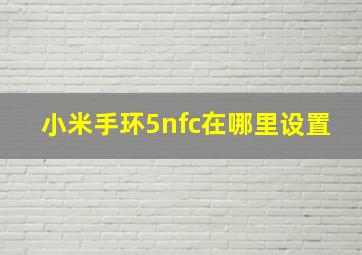 小米手环5nfc在哪里设置